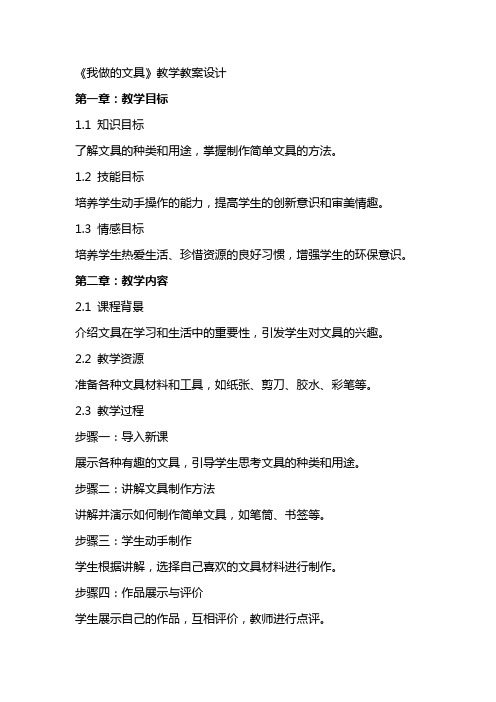 《我做的文具》教学教案设计

第一章：教学目标

1.1 知识目标

了解文具的种类和用途，掌握制作简单文具的方法。

1.2 技能目标

培养学生动手操作的能力，提高学生的创新意识和审美情趣。

1.3 情感目标

培养学生热爱生活、珍惜资源的良好习惯，增强学生的环保意识。

第二章：教学内容

2.1 课程背景

介绍文具在学习和生活中的重要性，引发学生对文具的兴趣。

2.2 教学资源

准备各种文具材料和工具，如纸张、剪刀、胶水、彩笔等。

2.3 教学过程

步骤一：导入新课

展示各种有趣的文具，引导学生思考文具的种类和用途。

步骤二：讲解文具制作方法

讲解并演示如何制作简单文具，如笔筒、书签等。

步骤三：学生动手制作

学生根据讲解，选择自己喜欢的文具材料进行制作。

步骤四：作品展示与评价

学生展示自己的作品，互相评价，教师进行点评。